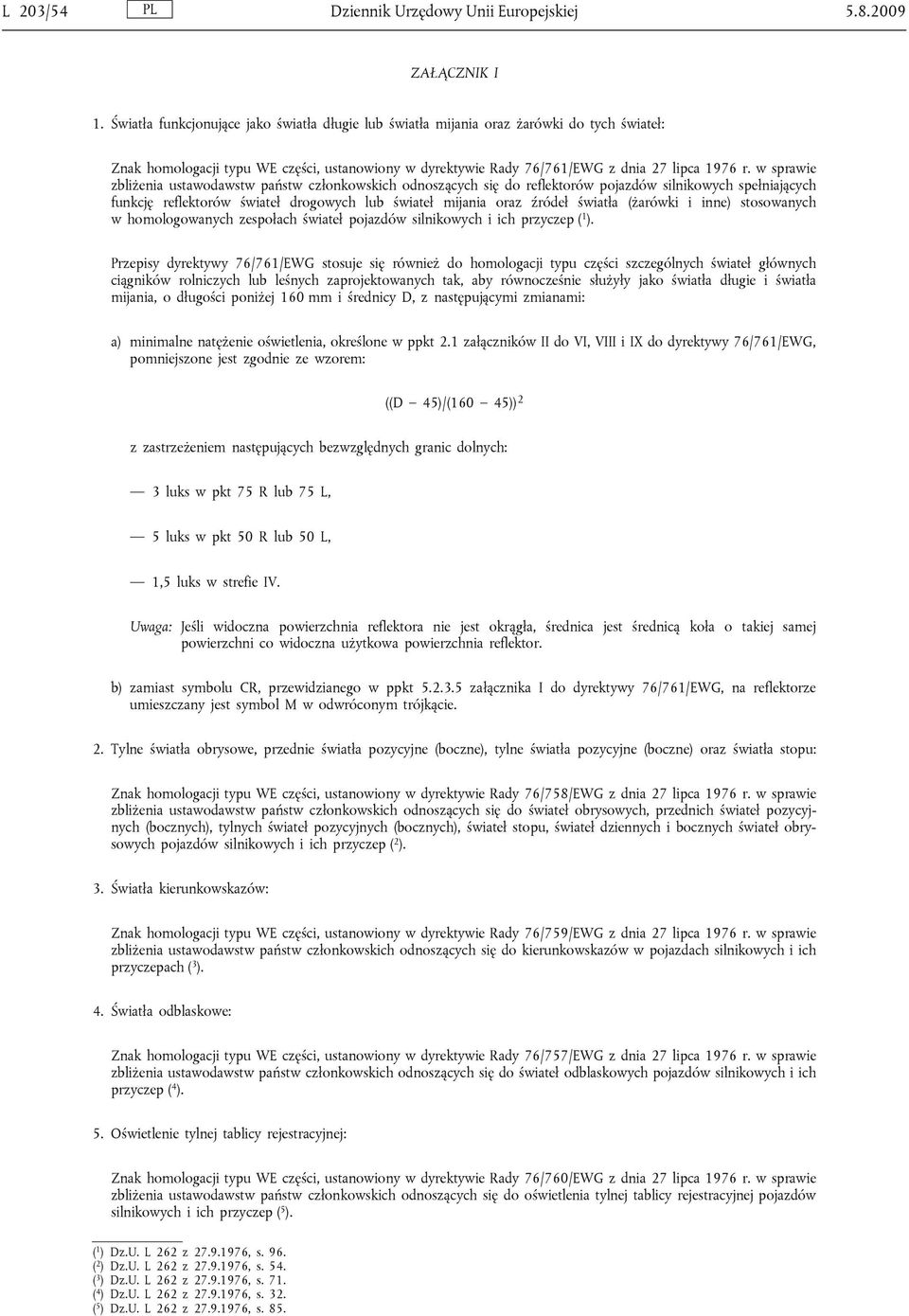 L 203/54 PL Dziennik Urzędowy Unii Europejskiej 5.8.2009

ZAŁĄCZNIK I

1. Światła funkcjonujące jako światła długie lub światła mijania oraz żarówki do tych świateł:

Znak homologacji typu WE części, ustanowiony w dyrektywie Rady 76/761/EWG z dnia 27 lipca 1976 r. w sprawie zbliżenia ustawodawstw państw członkowskich odnoszących się do reflektorów pojazdów silnikowych spełniających funkcję reflektorów świateł drogowych lub świateł mijania oraz źródeł światła (żarówki i inne) stosowanych w homologowanych zespołach świateł pojazdów silnikowych i ich przyczep ($^1$).

Przepisy dyrektywy 76/761/EWG stosuje się również do homologacji typu części szczególnych świateł głównych ciągników rolniczych lub leśnych zaprojektowanych tak, aby równocześnie służyły jako światła długie i światła mijania, o długości poniżej 160 mm i średnicy D, z następującymi zmianami:

a) minimalne natężenie oświetlenia, określone w ppkt 2.1 załączników II do VI, VIII i IX do dyrektywy 76/761/EWG, pomniejszone jest zgodnie ze wzorem:

$((D - 45)/(160 - 45))^2$

z zastrzeżeniem następujących bezwzględnych granic dolnych:

— 3 luks w pkt 75 R lub 75 L,

— 5 luks w pkt 50 R lub 50 L,

— 1,5 luks w strefie IV.

Uwaga: Jeśli widoczna powierzchnia reflektora nie jest okrągła, średnica jest średnicą koła o takiej samej powierzchni co widoczna użytkowa powierzchnia reflektor.

b) zamiast symbolu CR, przewidzianego w ppkt 5.2.3.5 załącznika I do dyrektywy 76/761/EWG, na reflektorze umieszczany jest symbol M w odwróconym trójkącie.

2. Tylne światła obrysowe, przednie światła pozycyjne (boczne), tylne światła pozycyjne (boczne) oraz światła stopu:

Znak homologacji typu WE części, ustanowiony w dyrektywie Rady 76/758/EWG z dnia 27 lipca 1976 r. w sprawie zbliżenia ustawodawstw państw członkowskich odnoszących się do świateł obrysowych, przednich świateł pozycyjnych (bocznych), tylnych świateł pozycyjnych (bocznych), świateł stopu, świateł dziennych i bocznych świateł obrysowych pojazdów silnikowych i ich przyczep ($^2$).

3. Światła kierunkowskazów:

Znak homologacji typu WE części, ustanowiony w dyrektywie Rady 76/759/EWG z dnia 27 lipca 1976 r. w sprawie zbliżenia ustawodawstw państw członkowskich odnoszących się do kierunkowskazów w pojazdach silnikowych i ich przyczepach ($^3$).

4. Światła odblaskowe:

Znak homologacji typu WE części, ustanowiony w dyrektywie Rady 76/757/EWG z dnia 27 lipca 1976 r. w sprawie zbliżenia ustawodawstw państw członkowskich odnoszących się do świateł odblaskowych pojazdów silnikowych i ich przyczep ($^4$).

5. Oświetlenie tylnej tablicy rejestracyjnej:

Znak homologacji typu WE części, ustanowiony w dyrektywie Rady 76/760/EWG z dnia 27 lipca 1976 r. w sprawie zbliżenia ustawodawstw państw członkowskich odnoszących się do oświetlenia tylnej tablicy rejestracyjnej pojazdów silnikowych i ich przyczep ($^5$).

($^1$) Dz.U. L 262 z 27.9.1976, s. 96.
($^2$) Dz.U. L 262 z 27.9.1976, s. 54.
($^3$) Dz.U. L 262 z 27.9.1976, s. 71.
($^4$) Dz.U. L 262 z 27.9.1976, s. 32.
($^5$) Dz.U. L 262 z 27.9.1976, s. 85.